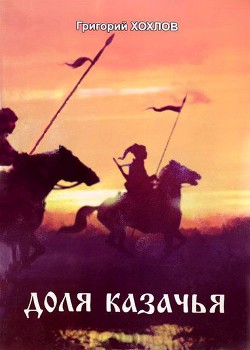 Григорий ХОХЛОВ

ДОЛЯ КАЗАЧЬЯ